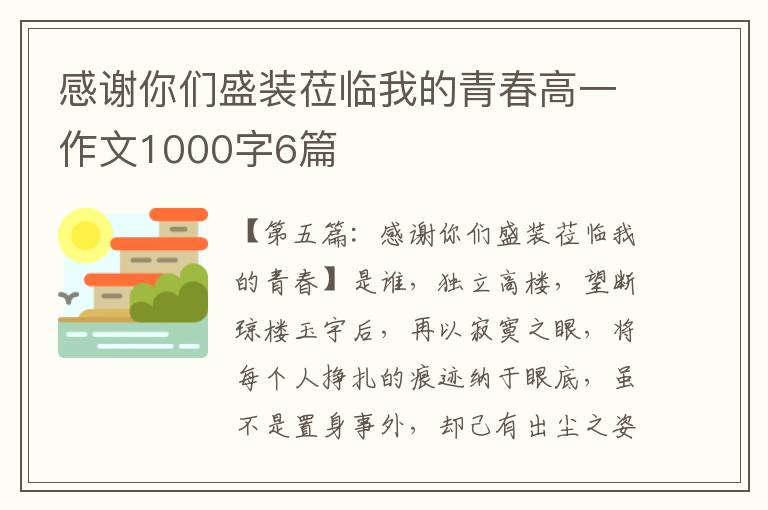 感谢你们盛装莅临我的青春高一作文1000字6篇

【第五篇：感谢你们盛装莅临我的青春】是谁，独立高楼，望断琼楼玉宇后，再以寂寞之眼，将每个人挣扎的痕迹纳于眼底，虽不是置身事外，却已有出尘之姿